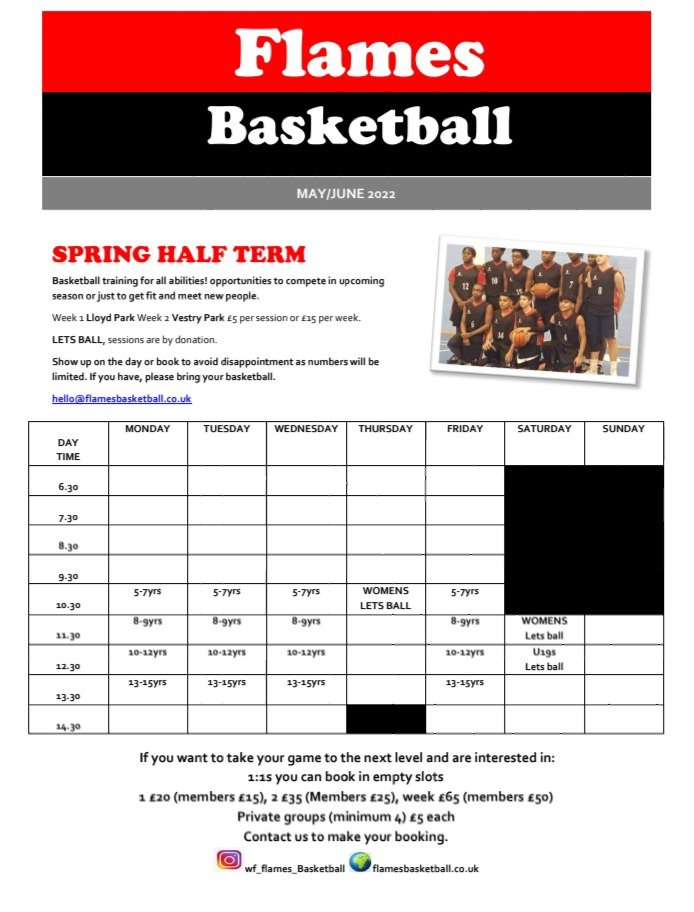 Flames

Basketball

MAY/JUNE 2022

SPRING HALF TERM

Basketball training for all abilities! opportunities to compete in upcoming season or just to get fit and meet new people.

Week 1 Lloyd Park Week 2 Vestry Park £5 per session or £15 per week.

LETS BALL, sessions are by donation.

Show up on the day or book to avoid disappointment as numbers will be limited. If you have, please bring your basketball.

hello@flamesbasketball.co.uk

| DAY TIME | MONDAY | TUESDAY | WEDNESDAY | THURSDAY | FRIDAY | SATURDAY | SUNDAY |
|---|---|---|---|---|---|---|---|
| 6.30 | | | | | | | |
| 7.30 | | | | | | | |
| 8.30 | | | | | | | |
| 9.30 | | | | | | | |
| 10.30 | 5-7yrs | 5-7yrs | 5-7yrs | WOMENS LETS BALL | 5-7yrs | | |
| 11.30 | 8-9yrs | 8-9yrs | 8-9yrs | | 8-9yrs | WOMENS Lets ball | |
| 12.30 | 10-12yrs | 10-12yrs | 10-12yrs | | 10-12yrs | U19s Lets ball | |
| 13.30 | 13-15yrs | 13-15yrs | 13-15yrs | | 13-15yrs | | |
| 14.30 | | | | | | | |

If you want to take your game to the next level and are interested in:
1:1s you can book in empty slots
1 £20 (members £15), 2 £35 (Members £25), week £65 (members £50)
Private groups (minimum 4) £5 each
Contact us to make your booking.

wf_flames_Basketball flamesbasketball.co.uk